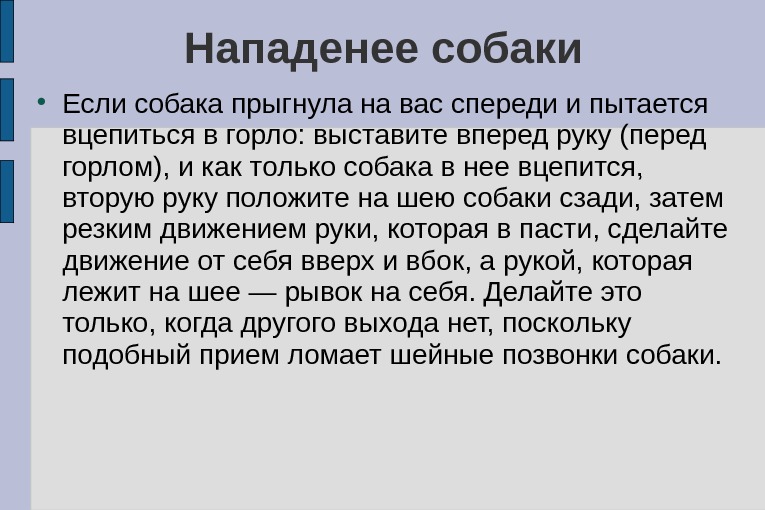 Нападенее собаки

• Если собака прыгнула на вас спереди и пытается вцепиться в горло: выставите вперед руку (перед горлом), и как только собака в нее вцепится, вторую руку положите на шею собаки сзади, затем резким движением руки, которая в пасти, сделайте движение от себя вверх и вбок, а рукой, которая лежит на шее — рывок на себя. Делайте это только, когда другого выхода нет, поскольку подобный прием ломает шейные позвонки собаки.